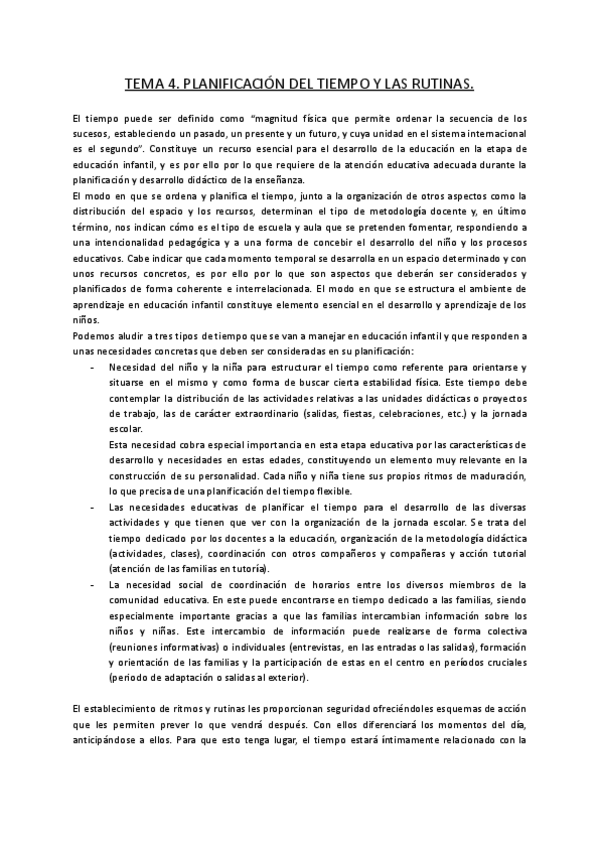 TEMA 4. PLANIFICACIÓN DEL TIEMPO Y LAS RUTINAS.

El tiempo puede ser definido como "magnitud física que permite ordenar la secuencia de los sucesos, estableciendo un pasado, un presente y un futuro, y cuya unidad en el sistema internacional es el segundo". Constituye un recurso esencial para el desarrollo de la educación en la etapa de educación infantil, y es por ello por lo que requiere de la atención educativa adecuada durante la planificación y desarrollo didáctico de la enseñanza.
El modo en que se ordena y planifica el tiempo, junto a la organización de otros aspectos como la distribución del espacio y los recursos, determinan el tipo de metodología docente y, en último término, nos indican cómo es el tipo de escuela y aula que se pretenden fomentar, respondiendo a una intencionalidad pedagógica y a una forma de concebir el desarrollo del niño y los procesos educativos. Cabe indicar que cada momento temporal se desarrolla en un espacio determinado y con unos recursos concretos, es por ello por lo que son aspectos que deberán ser considerados y planificados de forma coherente e interrelacionada. El modo en que se estructura el ambiente de aprendizaje en educación infantil constituye elemento esencial en el desarrollo y aprendizaje de los niños.
Podemos aludir a tres tipos de tiempo que se van a manejar en educación infantil y que responden a unas necesidades concretas que deben ser consideradas en su planificación:
- Necesidad del niño y la niña para estructurar el tiempo como referente para orientarse y situarse en el mismo y como forma de buscar cierta estabilidad física. Este tiempo debe contemplar la distribución de las actividades relativas a las unidades didácticas o proyectos de trabajo, las de carácter extraordinario (salidas, fiestas, celebraciones, etc.) y la jornada escolar.
Esta necesidad cobra especial importancia en esta etapa educativa por las características de desarrollo y necesidades en estas edades, constituyendo un elemento muy relevante en la construcción de su personalidad. Cada niño y niña tiene sus propios ritmos de maduración, lo que precisa de una planificación del tiempo flexible.
- Las necesidades educativas de planificar el tiempo para el desarrollo de las diversas actividades y que tienen que ver con la organización de la jornada escolar. Se trata del tiempo dedicado por los docentes a la educación, organización de la metodología didáctica (actividades, clases), coordinación con otros compañeros y compañeras y acción tutorial (atención de las familias en tutoría).
- La necesidad social de coordinación de horarios entre los diversos miembros de la comunidad educativa. En este puede encontrarse en tiempo dedicado a las familias, siendo especialmente importante gracias a que las familias intercambian información sobre los niños y niñas. Este intercambio de información puede realizarse de forma colectiva (reuniones informativas) o individuales (entrevistas, en las entradas o las salidas), formación y orientación de las familias y la participación de estas en el centro en períodos cruciales (periodo de adaptación o salidas al exterior).

El establecimiento de ritmos y rutinas les proporcionan seguridad ofreciéndoles esquemas de acción que les permiten prever lo que vendrá después. Con ellos diferenciará los momentos del día, anticipándose a ellos. Para que esto tenga lugar, el tiempo estará íntimamente relacionado con la